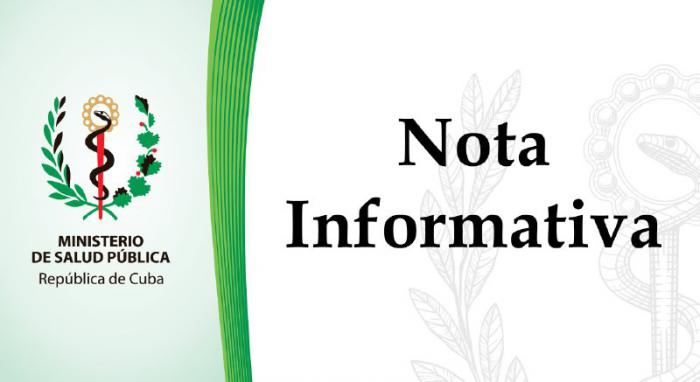 MINISTERIO
DE SALUD PÚBLICA
República de Cuba

Nota
Informativa